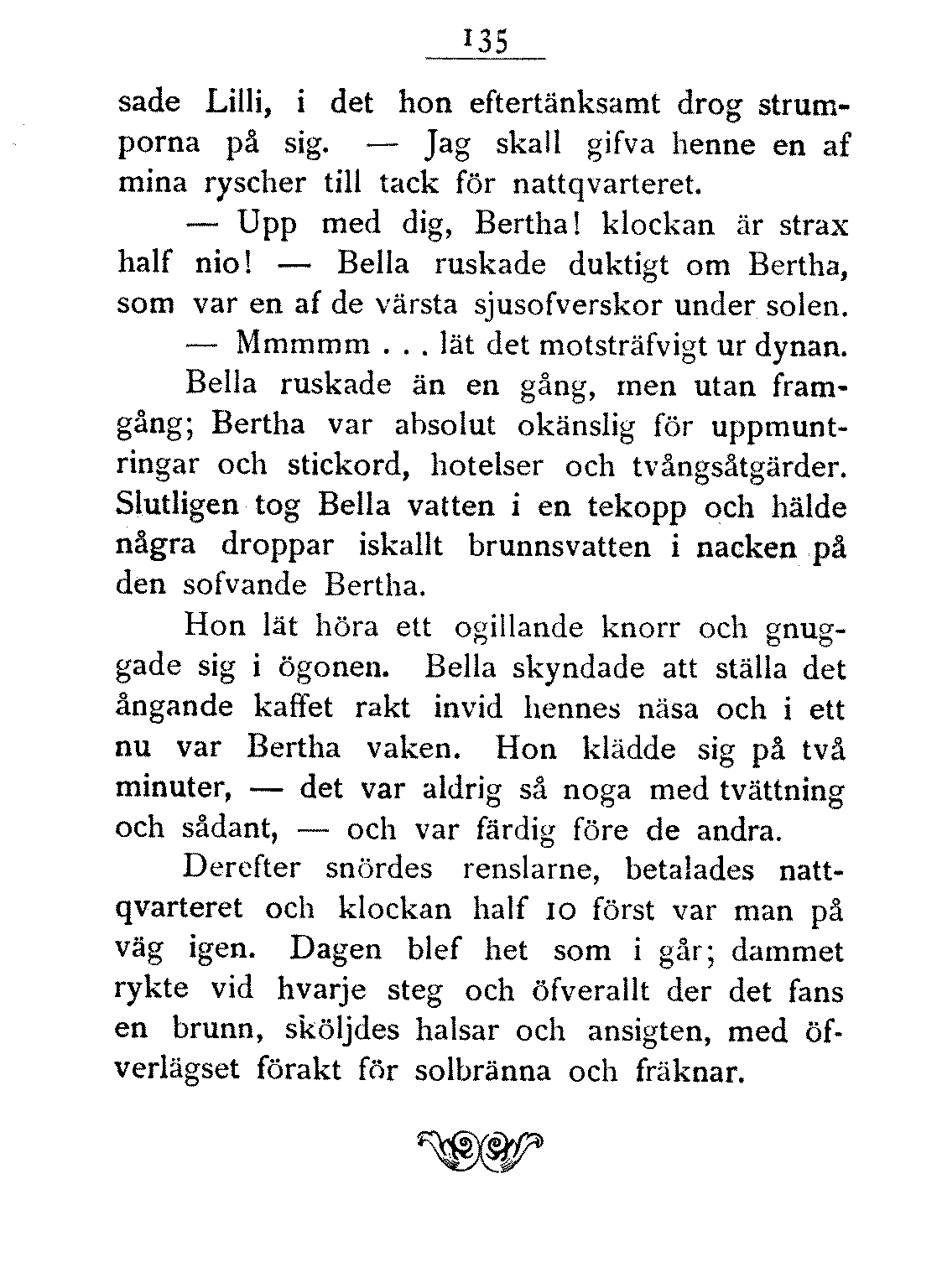 135

sade Lilli, i det hon eftertänksamt drog strumporna på sig. — Jag skall gifva henne en af mina ryscher till tack för nattqvarteret.

— Upp med dig, Bertha! klockan är strax half nio! — Bella ruskade duktigt om Bertha, som var en af de värsta sjusofverskor under solen.

— Mmmmm . . . lät det motsträfvigt ur dynan.

Bella ruskade än en gång, men utan framgång; Bertha var absolut okänslig för uppmuntringar och stickord, hotelser och tvångsåtgärder. Slutligen tog Bella vatten i en tekopp och hälde några droppar iskallt brunnsvatten i nacken på den sofvande Bertha.

Hon lät höra ett ogillande knorr och gnuggade sig i ögonen. Bella skyndade att ställa det ångande kaffet rakt invid hennes näsa och i ett nu var Bertha vaken. Hon klädde sig på två minuter, — det var aldrig så noga med tvättning och sådant, — och var färdig före de andra.

Derefter snördes renslarne, betalades nattqvarteret och klockan half 10 först var man på väg igen. Dagen blef het som i går; dammet rykte vid hvarje steg och öfverallt der det fans en brunn, sköljdes halsar och ansigten, med öfverlägset förakt för solbränna och fräknar.